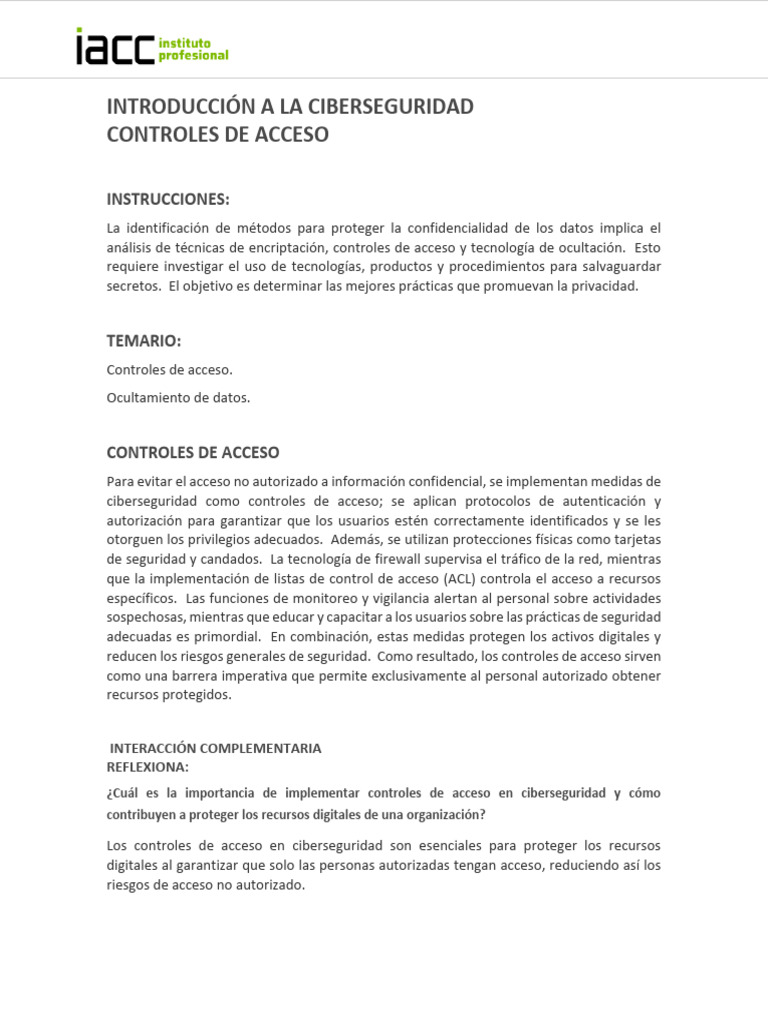 iacc instituto profesional

INTRODUCCIÓN A LA CIBERSEGURIDAD
CONTROLES DE ACCESO

INSTRUCCIONES:

La identificación de métodos para proteger la confidencialidad de los datos implica el análisis de técnicas de encriptación, controles de acceso y tecnología de ocultación. Esto requiere investigar el uso de tecnologías, productos y procedimientos para salvaguardar secretos. El objetivo es determinar las mejores prácticas que promuevan la privacidad.

TEMARIO:

Controles de acceso.

Ocultamiento de datos.

CONTROLES DE ACCESO

Para evitar el acceso no autorizado a información confidencial, se implementan medidas de ciberseguridad como controles de acceso; se aplican protocolos de autenticación y autorización para garantizar que los usuarios estén correctamente identificados y se les otorguen los privilegios adecuados. Además, se utilizan protecciones físicas como tarjetas de seguridad y candados. La tecnología de firewall supervisa el tráfico de la red, mientras que la implementación de listas de control de acceso (ACL) controla el acceso a recursos específicos. Las funciones de monitoreo y vigilancia alertan al personal sobre actividades sospechosas, mientras que educar y capacitar a los usuarios sobre las prácticas de seguridad adecuadas es primordial. En combinación, estas medidas protegen los activos digitales y reducen los riesgos generales de seguridad. Como resultado, los controles de acceso sirven como una barrera imperativa que permite exclusivamente al personal autorizado obtener recursos protegidos.

INTERACCIÓN COMPLEMENTARIA
REFLEXIONA:

¿Cuál es la importancia de implementar controles de acceso en ciberseguridad y cómo contribuyen a proteger los recursos digitales de una organización?

Los controles de acceso en ciberseguridad son esenciales para proteger los recursos digitales al garantizar que solo las personas autorizadas tengan acceso, reduciendo así los riesgos de acceso no autorizado.